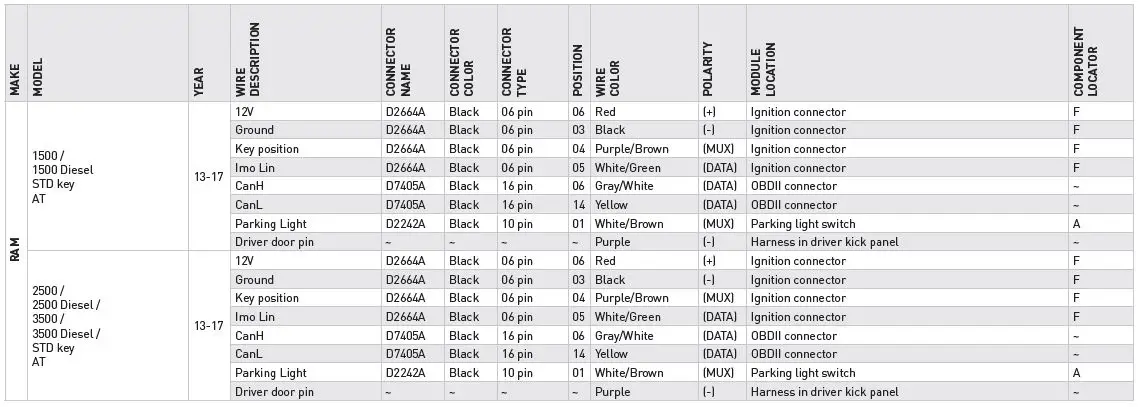 | MAKE | MODEL | YEAR | WIRE DESCRIPTION | CONNECTOR NAME | CONNECTOR COLOR | CONNECTOR TYPE | POSITION | WIRE COLOR | POLARITY | MODULE LOCATION | COMPONENT LOCATOR |
|---|---|---|---|---|---|---|---|---|---|---|---|
| RAM | 1500 / 1500 Diesel STD key AT | 13-17 | 12V | D2664A | Black | 06 pin | 06 | Red | (+) | Ignition connector | F |
| | | | Ground | D2664A | Black | 06 pin | 03 | Black | (-) | Ignition connector | F |
| | | | Key position | D2664A | Black | 06 pin | 04 | Purple/Brown | (MUX) | Ignition connector | F |
| | | | Imo Lin | D2664A | Black | 06 pin | 05 | White/Green | (DATA) | Ignition connector | F |
| | | | CanH | D7405A | Black | 16 pin | 06 | Gray/White | (DATA) | OBDII connector | ~ |
| | | | CanL | D7405A | Black | 16 pin | 14 | Yellow | (DATA) | OBDII connector | ~ |
| | | | Parking Light | D2242A | Black | 10 pin | 01 | White/Brown | (MUX) | Parking light switch | A |
| | | | Driver door pin | ~ | ~ | ~ | ~ | Purple | (-) | Harness in driver kick panel | ~ |
| | 2500 / 2500 Diesel / 3500 / 3500 Diesel / STD key AT | 13-17 | 12V | D2664A | Black | 06 pin | 06 | Red | (+) | Ignition connector | F |
| | | | Ground | D2664A | Black | 06 pin | 03 | Black | (-) | Ignition connector | F |
| | | | Key position | D2664A | Black | 06 pin | 04 | Purple/Brown | (MUX) | Ignition connector | F |
| | | | Imo Lin | D2664A | Black | 06 pin | 05 | White/Green | (DATA) | Ignition connector | F |
| | | | CanH | D7405A | Black | 16 pin | 06 | Gray/White | (DATA) | OBDII connector | ~ |
| | | | CanL | D7405A | Black | 16 pin | 14 | Yellow | (DATA) | OBDII connector | ~ |
| | | | Parking Light | D2242A | Black | 10 pin | 01 | White/Brown | (MUX) | Parking light switch | A |
| | | | Driver door pin | ~ | ~ | ~ | ~ | Purple | (-) | Harness in driver kick panel | ~ |